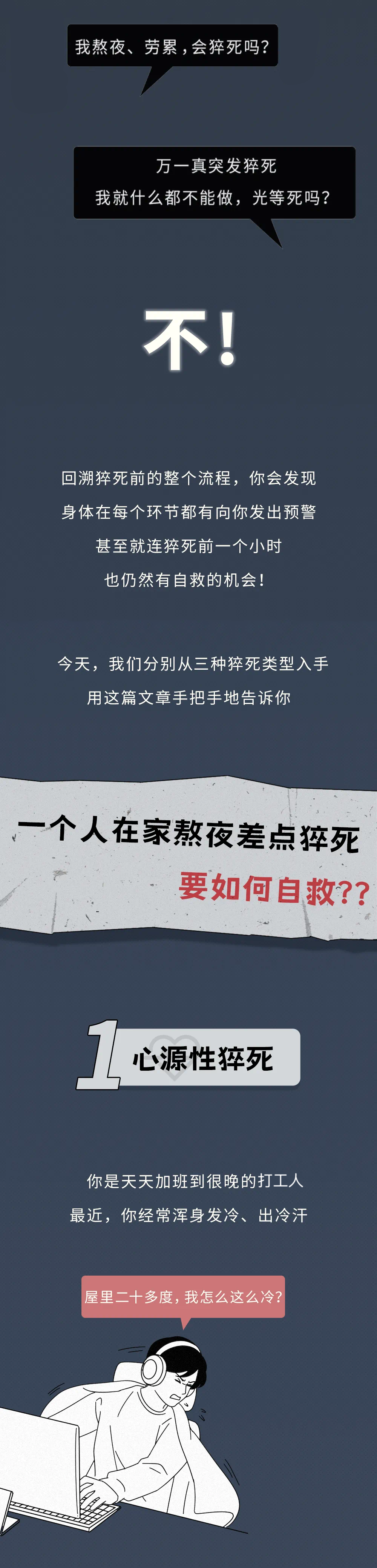 我熬夜、劳累，会猝死吗？

万一真突发猝死
我就什么都不能做，光等死吗？

不！

回溯猝死前的整个流程，你会发现
身体在每个环节都有向你发出预警
甚至就连猝死前一个小时
也仍然有自救的机会！

今天，我们分别从三种猝死类型入手
用这篇文章手把手地告诉你

一个人在家熬夜差点猝死
要如何自救??

1 心源性猝死

你是天天加班到很晚的打工人
最近，你经常浑身发冷、出冷汗

屋里二十多度，我怎么这么冷？